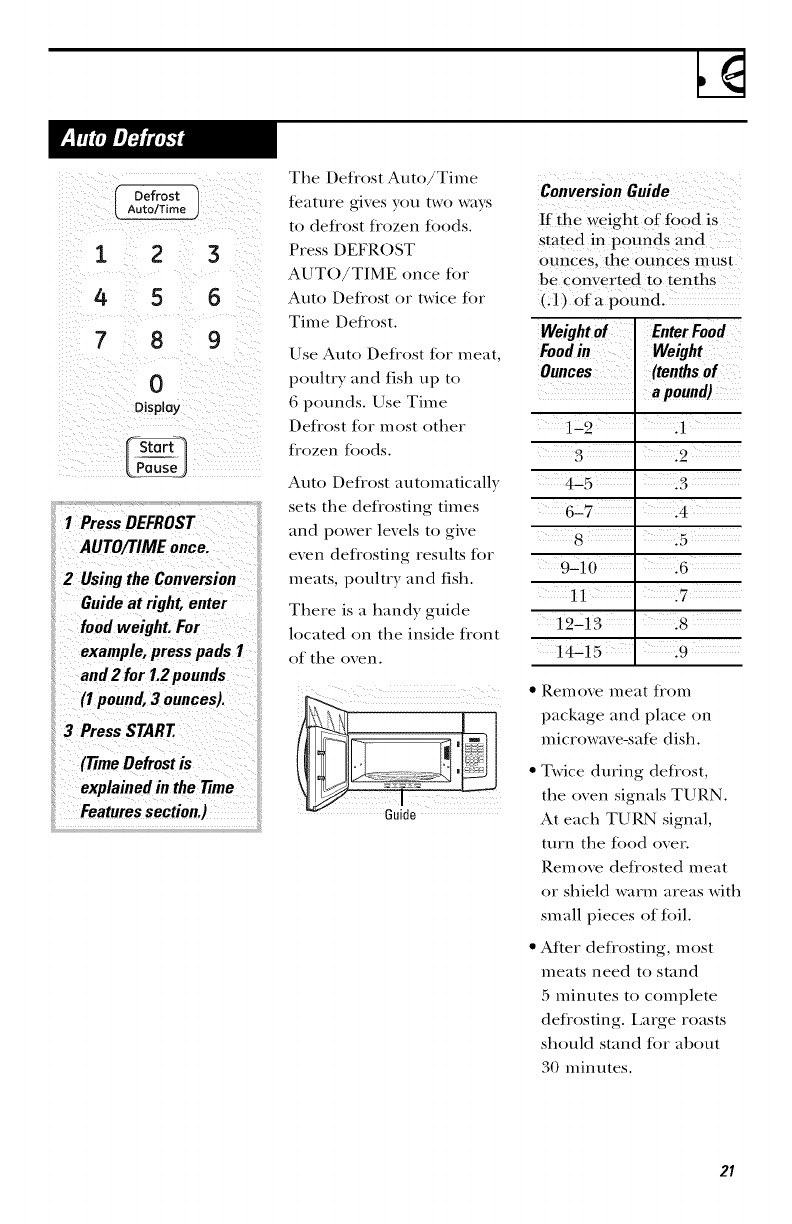 Auto Defrost

Defrost Auto/Time

1 2 3
4 5 6
7 8 9
0
Display

Start Pause

1 Press DEFROST AUTO/TIME once.

2 Using the Conversion Guide at right, enter food weight. For example, press pads 1 and 2 for 1.2 pounds (1 pound, 3 ounces).

3 Press START.

(Time Defrost is explained in the Time Features section.)

The Defrost Auto/Time feature gives you two ways to defrost frozen foods. Press DEFROST AUTO/TIME once for Auto Defrost or twice for Time Defrost.

Use Auto Defrost for meat, poultry and fish up to 6 pounds. Use Time Defrost for most other frozen foods.

Auto Defrost automatically sets the defrosting times and power levels to give even defrosting results for meats, poultry and fish.

There is a handy guide located on the inside front of the oven.

Guide

Conversion Guide

If the weight of food is stated in pounds and ounces, the ounces must be converted to tenths (.1) of a pound.

| Weight of Food in Ounces | Enter Food Weight (tenths of a pound) |
|---|---|
| 1–2 | .1 |
| 3 | .2 |
| 4–5 | .3 |
| 6–7 | .4 |
| 8 | .5 |
| 9–10 | .6 |
| 11 | .7 |
| 12–13 | .8 |
| 14–15 | .9 |

• Remove meat from package and place on microwave-safe dish.

• Twice during defrost, the oven signals TURN. At each TURN signal, turn the food over. Remove defrosted meat or shield warm areas with small pieces of foil.

• After defrosting, most meats need to stand 5 minutes to complete defrosting. Large roasts should stand for about 30 minutes.

21